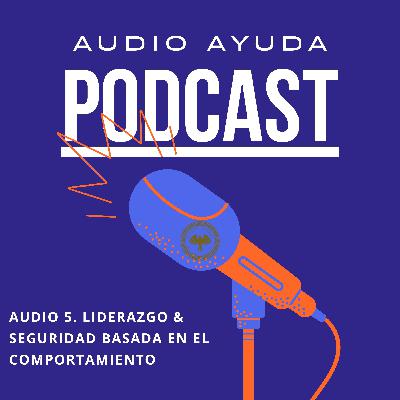 AUDIO AYUDA

PODCAST

AUDIO 5. LIDERAZGO & SEGURIDAD BASADA EN EL COMPORTAMIENTO